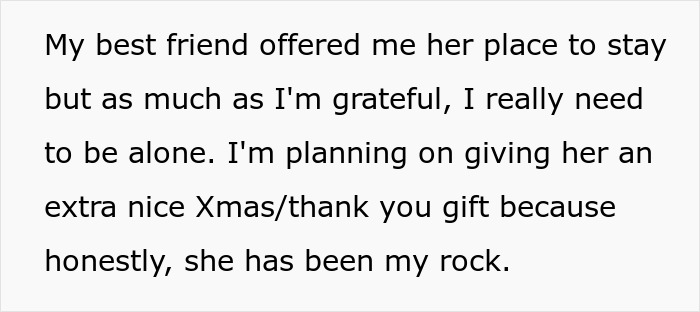 My best friend offered me her place to stay but as much as I'm grateful, I really need to be alone. I'm planning on giving her an extra nice Xmas/thank you gift because honestly, she has been my rock.